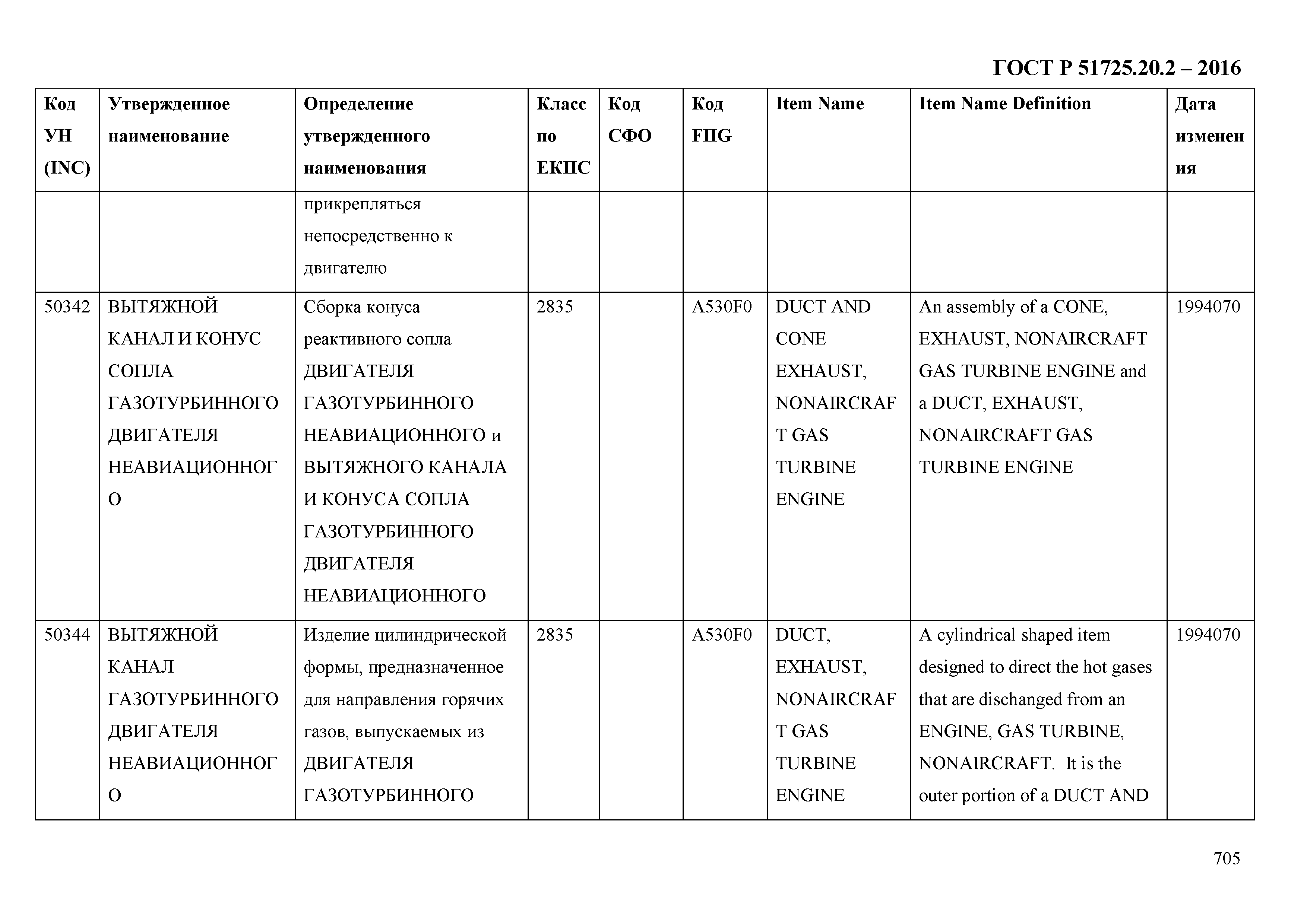 ГОСТ Р 51725.20.2 – 2016

| Код УН (INC) | Утвержденное наименование | Определение утвержденного наименования | Класс по ЕКПС | Код СФО | Код FIIG | Item Name | Item Name Definition | Дата изменения |
|---|---|---|---|---|---|---|---|---|
| | | прикрепляться непосредственно к двигателю | | | | | | |
| 50342 | ВЫТЯЖНОЙ КАНАЛ И КОНУС СОПЛА ГАЗОТУРБИННОГО ДВИГАТЕЛЯ НЕАВИАЦИОННОГО | Сборка конуса реактивного сопла ДВИГАТЕЛЯ ГАЗОТУРБИННОГО НЕАВИАЦИОННОГО и ВЫТЯЖНОГО КАНАЛА И КОНУСА СОПЛА ГАЗОТУРБИННОГО ДВИГАТЕЛЯ НЕАВИАЦИОННОГО | 2835 | | A530F0 | DUCT AND CONE EXHAUST, NONAIRCRAFT GAS TURBINE ENGINE | An assembly of a CONE, EXHAUST, NONAIRCRAFT GAS TURBINE ENGINE and a DUCT, EXHAUST, NONAIRCRAFT GAS TURBINE ENGINE | 1994070 |
| 50344 | ВЫТЯЖНОЙ КАНАЛ ГАЗОТУРБИННОГО ДВИГАТЕЛЯ НЕАВИАЦИОННОГО | Изделие цилиндрической формы, предназначенное для направления горячих газов, выпускаемых из ДВИГАТЕЛЯ ГАЗОТУРБИННОГО | 2835 | | A530F0 | DUCT, EXHAUST, NONAIRCRAFT GAS TURBINE ENGINE | A cylindrical shaped item designed to direct the hot gases that are dischanged from an ENGINE, GAS TURBINE, NONAIRCRAFT. It is the outer portion of a DUCT AND | 1994070 |

705